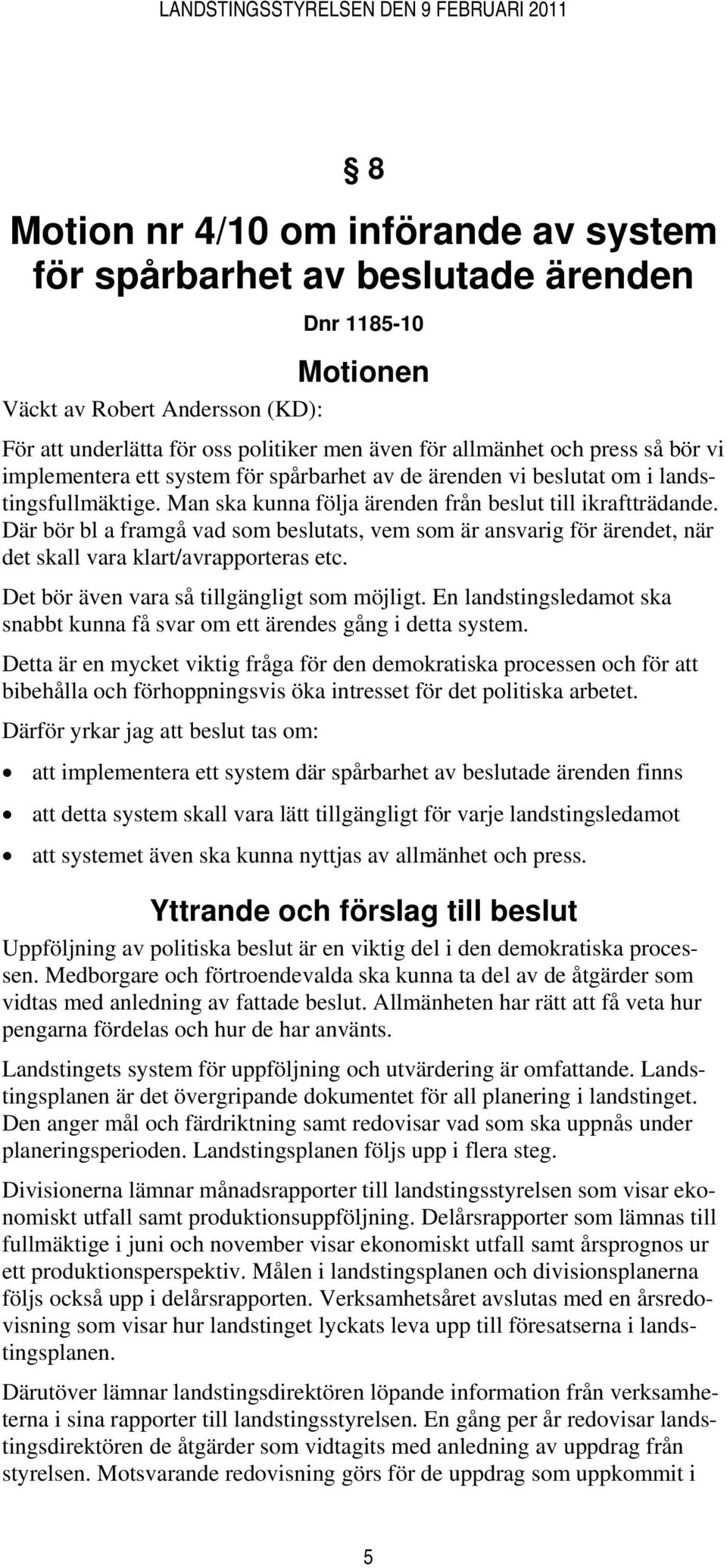 LANDSTINGSSTYRELSEN DEN 9 FEBRUARI 2011

§ 8

Motion nr 4/10 om införande av system för spårbarhet av beslutade ärenden

Dnr 1185-10

Motionen

Väckt av Robert Andersson (KD):

För att underlätta för oss politiker men även för allmänhet och press så bör vi implementera ett system för spårbarhet av de ärenden vi beslutat om i landstingsfullmäktige. Man ska kunna följa ärenden från beslut till ikraftträdande. Där bör bl a framgå vad som beslutats, vem som är ansvarig för ärendet, när det skall vara klart/avrapporteras etc.

Det bör även vara så tillgängligt som möjligt. En landstingsledamot ska snabbt kunna få svar om ett ärendes gång i detta system.

Detta är en mycket viktig fråga för den demokratiska processen och för att bibehålla och förhoppningsvis öka intresset för det politiska arbetet.

Därför yrkar jag att beslut tas om:

• att implementera ett system där spårbarhet av beslutade ärenden finns

• att detta system skall vara lätt tillgängligt för varje landstingsledamot

• att systemet även ska kunna nyttjas av allmänhet och press.

Yttrande och förslag till beslut

Uppföljning av politiska beslut är en viktig del i den demokratiska processen. Medborgare och förtroendevalda ska kunna ta del av de åtgärder som vidtas med anledning av fattade beslut. Allmänheten har rätt att få veta hur pengarna fördelas och hur de har använts.

Landstingets system för uppföljning och utvärdering är omfattande. Landstingsplanen är det övergripande dokumentet för all planering i landstinget. Den anger mål och färdriktning samt redovisar vad som ska uppnås under planeringsperioden. Landstingsplanen följs upp i flera steg.

Divisionerna lämnar månadsrapporter till landstingsstyrelsen som visar ekonomiskt utfall samt produktionsuppföljning. Delårsrapporter som lämnas till fullmäktige i juni och november visar ekonomiskt utfall samt årsprognos ur ett produktionsperspektiv. Målen i landstingsplanen och divisionsplanerna följs också upp i delårsrapporten. Verksamhetsåret avslutas med en årsredovisning som visar hur landstinget lyckats leva upp till föresatserna i landstingsplanen.

Därutöver lämnar landstingsdirektören löpande information från verksamheterna i sina rapporter till landstingsstyrelsen. En gång per år redovisar landstingsdirektören de åtgärder som vidtagits med anledning av uppdrag från styrelsen. Motsvarande redovisning görs för de uppdrag som uppkommit i

5